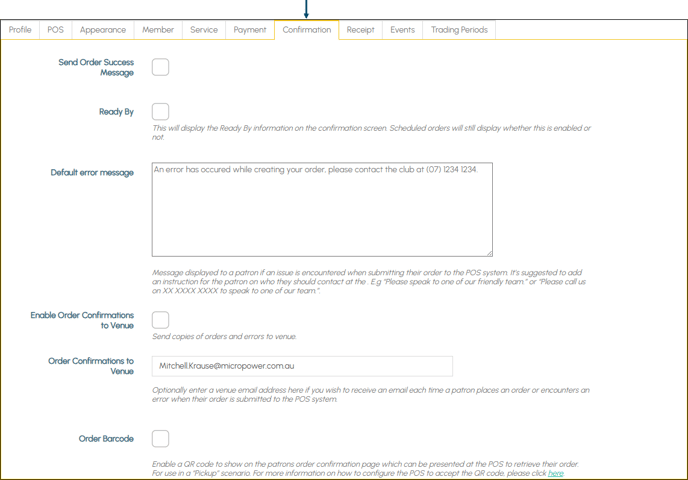 Profile POS Appearance Member Service Payment Confirmation Receipt Events Trading Periods

Send Order Success Message

Ready By

This will display the Ready By information on the confirmation screen. Scheduled orders will still display whether this is enabled or not.

Default error message

An error has occured while creating your order, please contact the club at (07) 1234 1234.

Message displayed to a patron if an issue is encountered when submitting their order to the POS system. It's suggested to add an instruction for the patron on who they should contact at the . E.g "Please speak to one of our friendly team." or "Please call us on XX XXXX XXXX to speak to one of our team.".

Enable Order Confirmations to Venue

Send copies of orders and errors to venue.

Order Confirmations to Venue

Mitchell.Krause@micropower.com.au

Optionally enter a venue email address here if you wish to receive an email each time a patron places an order or encounters an error when their order is submitted to the POS system.

Order Barcode

Enable a QR code to show on the patrons order confirmation page which can be presented at the POS to retrieve their order. For use in a "Pickup" scenario. For more information on how to configure the POS to accept the QR code, please click here